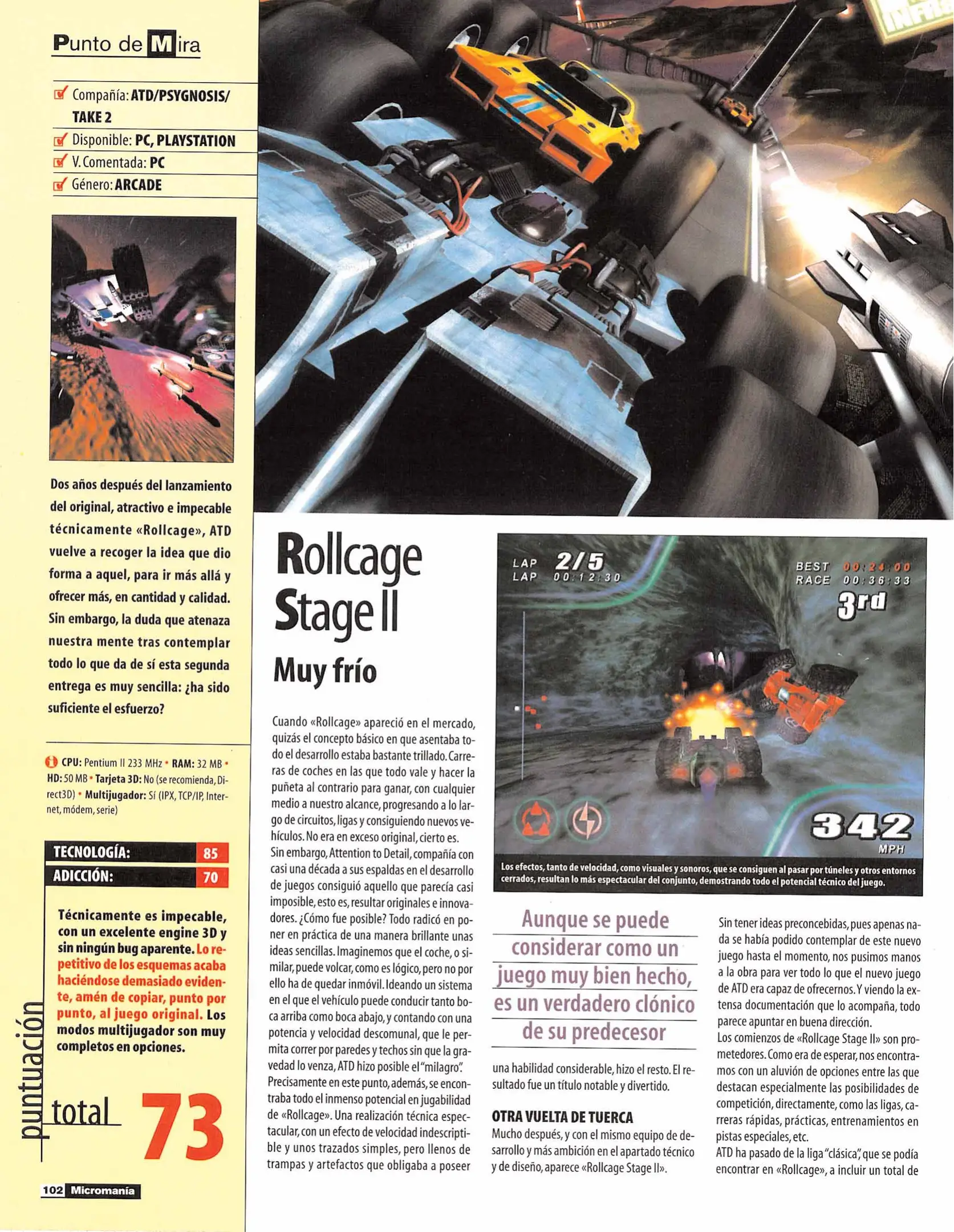 Punto de Mira

Compañía: ATD/PSYGNOSIS/ TAKE 2
Disponible: PC, PLAYSTATION
V. Comentada: PC
Género: ARCADE

Dos años después del lanzamiento del original, atractivo e impecable técnicamente «Rollcage», ATD vuelve a recoger la idea que dio forma a aquel, para ir más allá y ofrecer más, en cantidad y calidad. Sin embargo, la duda que atenaza nuestra mente tras contemplar todo lo que da de sí esta segunda entrega es muy sencilla: ¿ha sido suficiente el esfuerzo?

CPU: Pentium II 233 MHz • RAM: 32 MB • HD: 50 MB • Tarjeta 3D: No (se recomienda, Direct3D) • Multijugador: Sí (IPX, TCP/IP, Internet, módem, serie)

| TECNOLOGÍA: | 85 |
|---|---|
| ADICCIÓN: | 70 |

Técnicamente es impecable, con un excelente engine 3D y sin ningún bug aparente. Lo repetitivo de los esquemas acaba haciéndose demasiado evidente, amén de copiar, punto por punto, al juego original. Los modos multijugador son muy completos en opciones.

puntuación
total 73

102 Micromanía

Rollcage Stage II
Muy frío

Cuando «Rollcage» apareció en el mercado, quizás el concepto básico en que asentaba todo el desarrollo estaba bastante trillado. Carreras de coches en las que todo vale y hacer la puñeta al contrario para ganar, con cualquier medio a nuestro alcance, progresando a lo largo de circuitos, ligas y consiguiendo nuevos vehículos. No era en exceso original, cierto es.
Sin embargo, Attention to Detail, compañía con casi una década a sus espaldas en el desarrollo de juegos consiguió aquello que parecía casi imposible, esto es, resultar originales e innovadores. ¿Cómo fue posible? Todo radicó en poner en práctica de una manera brillante unas ideas sencillas. Imaginemos que el coche, o similar, puede volcar, como es lógico, pero no por ello ha de quedar inmóvil. Ideando un sistema en el que el vehículo puede conducir tanto boca arriba como boca abajo, y contando con una potencia y velocidad descomunal, que le permita correr por paredes y techos sin que la gravedad lo venza, ATD hizo posible el "milagro".
Precisamente en este punto, además, se encontraba todo el inmenso potencial en jugabilidad de «Rollcage». Una realización técnica espectacular, con un efecto de velocidad indescriptible y unos trazados simples, pero llenos de trampas y artefactos que obligaba a poseer

LAP 2/5
LAP 00:12:30
BEST 00:24:00
RACE 00:36:33
3rd
342
MPH

Los efectos, tanto de velocidad, como visuales y sonoros, que se consiguen al pasar por túneles y otros entornos cerrados, resultan lo más espectacular del conjunto, demostrando todo el potencial técnico del juego.

Aunque se puede considerar como un juego muy bien hecho, es un verdadero clónico de su predecesor

una habilidad considerable, hizo el resto. El resultado fue un título notable y divertido.

OTRA VUELTA DE TUERCA
Mucho después, y con el mismo equipo de desarrollo y más ambición en el apartado técnico y de diseño, aparece «Rollcage Stage II».

Sin tener ideas preconcebidas, pues apenas nada se había podido contemplar de este nuevo juego hasta el momento, nos pusimos manos a la obra para ver todo lo que el nuevo juego de ATD era capaz de ofrecernos. Y viendo la extensa documentación que lo acompaña, todo parece apuntar en buena dirección.
Los comienzos de «Rollcage Stage II» son prometedores. Como era de esperar, nos encontramos con un aluvión de opciones entre las que destacan especialmente las posibilidades de competición, directamente, como las ligas, carreras rápidas, prácticas, entrenamientos en pistas especiales, etc.
ATD ha pasado de la liga "clásica", que se podía encontrar en «Rollcage», a incluir un total de